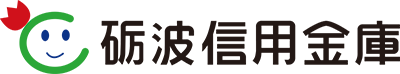 砺波信用金庫